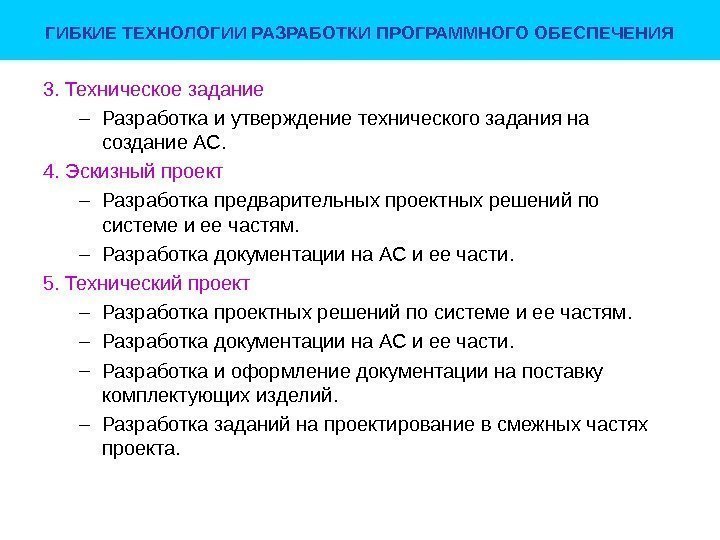 ГИБКИЕ ТЕХНОЛОГИИ РАЗРАБОТКИ ПРОГРАММНОГО ОБЕСПЕЧЕНИЯ

3. Техническое задание

– Разработка и утверждение технического задания на создание АС.

4. Эскизный проект

– Разработка предварительных проектных решений по системе и ее частям.

– Разработка документации на АС и ее части.

5. Технический проект

– Разработка проектных решений по системе и ее частям.

– Разработка документации на АС и ее части.

– Разработка и оформление документации на поставку комплектующих изделий.

– Разработка заданий на проектирование в смежных частях проекта.